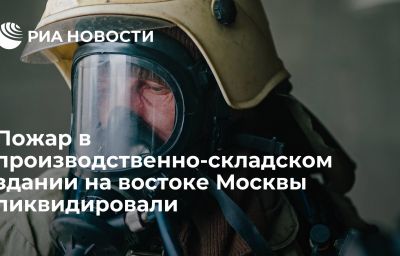 РИА НОВОСТИ

Пожар в производственно-складском здании на востоке Москвы ликвидировали